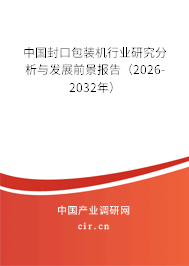 中国封口包装机行业研究分析与发展前景报告（2026-2032年）

中国产业调研网

cir.cn